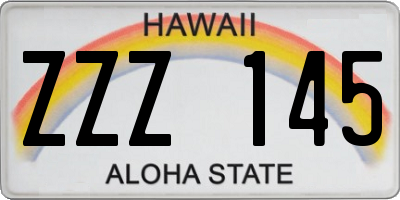 HAWAII

ZZZ 145

ALOHA STATE